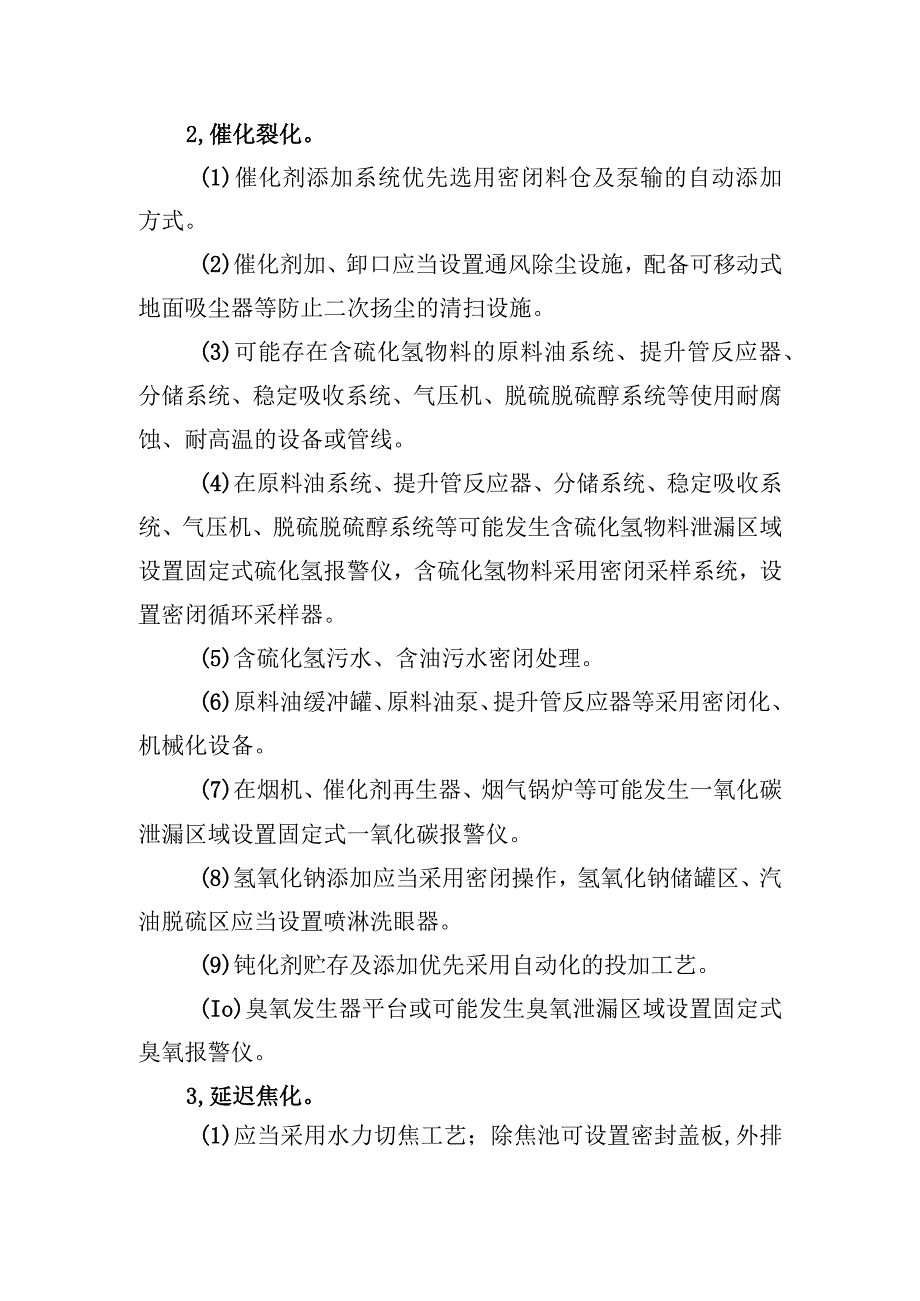 2,催化裂化。

(1)催化剂添加系统优先选用密闭料仓及泵输的自动添加方式。

(2)催化剂加、卸口应当设置通风除尘设施，配备可移动式地面吸尘器等防止二次扬尘的清扫设施。

(3)可能存在含硫化氢物料的原料油系统、提升管反应器、分储系统、稳定吸收系统、气压机、脱硫脱硫醇系统等使用耐腐蚀、耐高温的设备或管线。

(4)在原料油系统、提升管反应器、分储系统、稳定吸收系统、气压机、脱硫脱硫醇系统等可能发生含硫化氢物料泄漏区域设置固定式硫化氢报警仪，含硫化氢物料采用密闭采样系统，设置密闭循环采样器。

(5)含硫化氢污水、含油污水密闭处理。

(6)原料油缓冲罐、原料油泵、提升管反应器等采用密闭化、机械化设备。

(7)在烟机、催化剂再生器、烟气锅炉等可能发生一氧化碳泄漏区域设置固定式一氧化碳报警仪。

(8)氢氧化钠添加应当采用密闭操作，氢氧化钠储罐区、汽油脱硫区应当设置喷淋洗眼器。

(9)钝化剂贮存及添加优先采用自动化的投加工艺。

(Io)臭氧发生器平台或可能发生臭氧泄漏区域设置固定式臭氧报警仪。

3,延迟焦化。

(1)应当采用水力切焦工艺；除焦池可设置密封盖板,外排